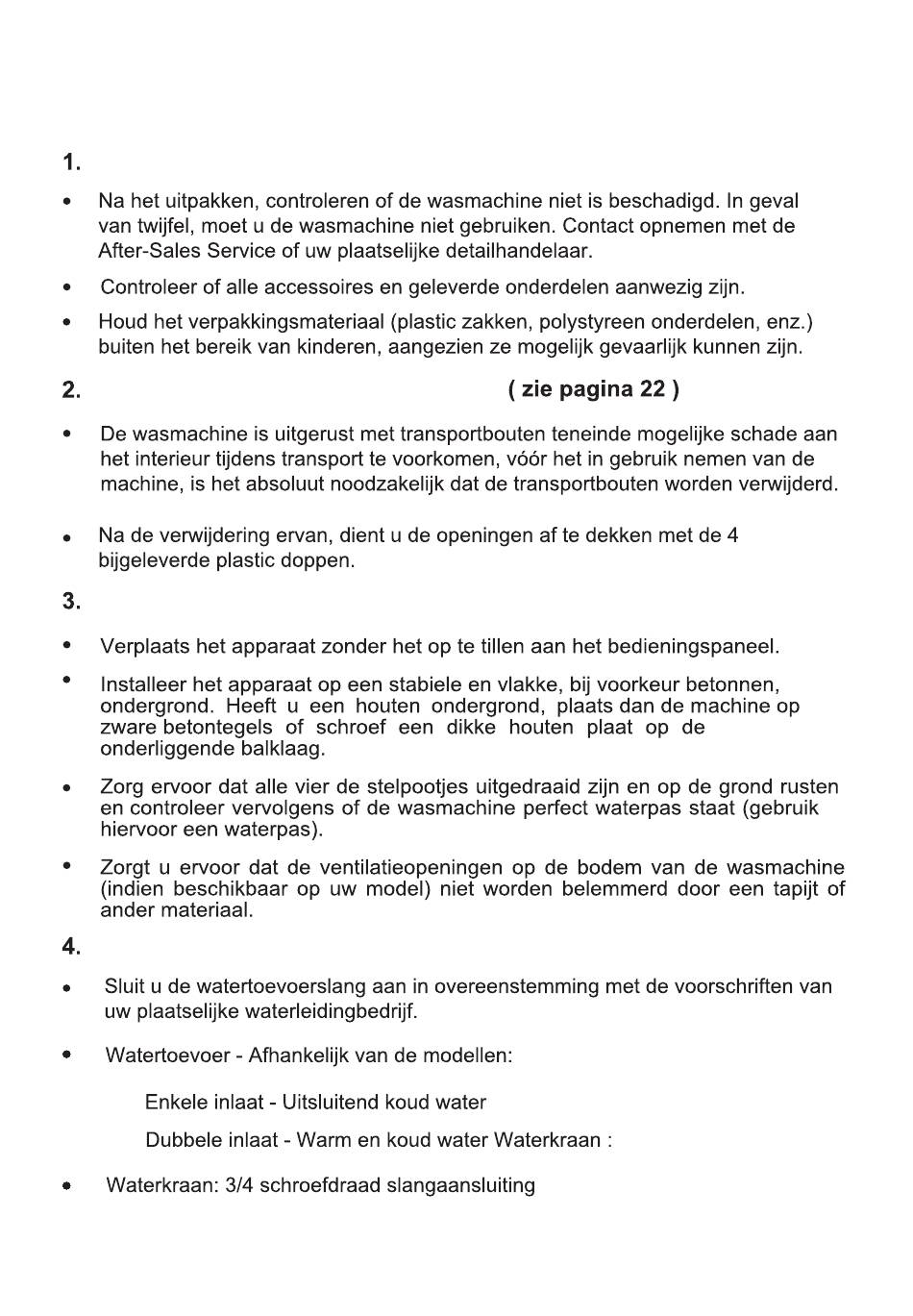 1.

• Na het uitpakken, controleren of de wasmachine niet is beschadigd. In geval van twijfel, moet u de wasmachine niet gebruiken. Contact opnemen met de After-Sales Service of uw plaatselijke detailhandelaar.

• Controleer of alle accessoires en geleverde onderdelen aanwezig zijn.

• Houd het verpakkingsmateriaal (plastic zakken, polystyreen onderdelen, enz.) buiten het bereik van kinderen, aangezien ze mogelijk gevaarlijk kunnen zijn.

2. ( zie pagina 22 )

• De wasmachine is uitgerust met transportbouten teneinde mogelijke schade aan het interieur tijdens transport te voorkomen, vóór het in gebruik nemen van de machine, is het absoluut noodzakelijk dat de transportbouten worden verwijderd.

• Na de verwijdering ervan, dient u de openingen af te dekken met de 4 bijgeleverde plastic doppen.

3.

• Verplaats het apparaat zonder het op te tillen aan het bedieningspaneel.

• Installeer het apparaat op een stabiele en vlakke, bij voorkeur betonnen, ondergrond. Heeft u een houten ondergrond, plaats dan de machine op zware betontegels of schroef een dikke houten plaat op de onderliggende balklaag.

• Zorg ervoor dat alle vier de stelpootjes uitgedraaid zijn en op de grond rusten en controleer vervolgens of de wasmachine perfect waterpas staat (gebruik hiervoor een waterpas).

• Zorgt u ervoor dat de ventilatieopeningen op de bodem van de wasmachine (indien beschikbaar op uw model) niet worden belemmerd door een tapijt of ander materiaal.

4.

• Sluit u de watertoevoerslang aan in overeenstemming met de voorschriften van uw plaatselijke waterleidingbedrijf.

• Watertoevoer - Afhankelijk van de modellen:

Enkele inlaat - Uitsluitend koud water

Dubbele inlaat - Warm en koud water Waterkraan :

• Waterkraan: 3/4 schroefdraad slangaansluiting